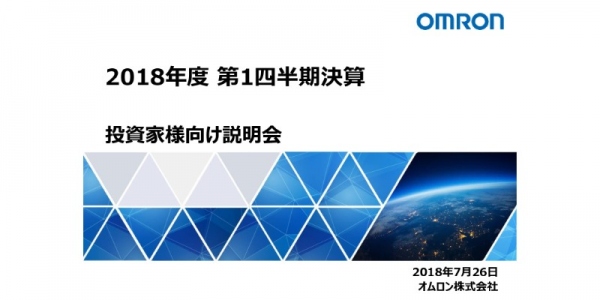 OMRON

2018年度 第1四半期決算

投資家様向け説明会

2018年7月26日
オムロン株式会社